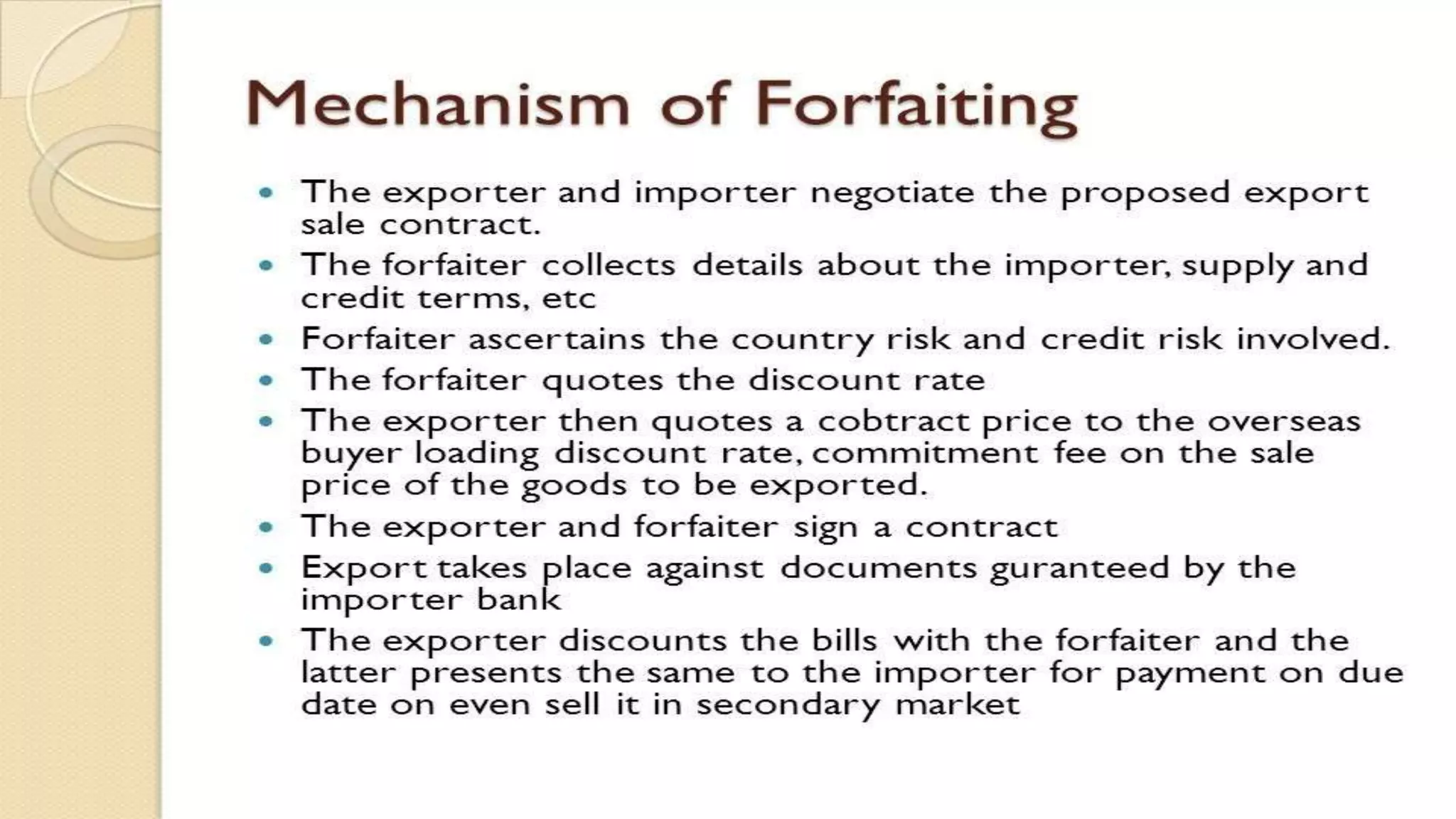 Mechanism of Forfaiting

• The exporter and importer negotiate the proposed export sale contract.
• The forfaiter collects details about the importer, supply and credit terms, etc
• Forfaiter ascertains the country risk and credit risk involved.
• The forfaiter quotes the discount rate
• The exporter then quotes a cobtract price to the overseas buyer loading discount rate, commitment fee on the sale price of the goods to be exported.
• The exporter and forfaiter sign a contract
• Export takes place against documents guranteed by the importer bank
• The exporter discounts the bills with the forfaiter and the latter presents the same to the importer for payment on due date on even sell it in secondary market